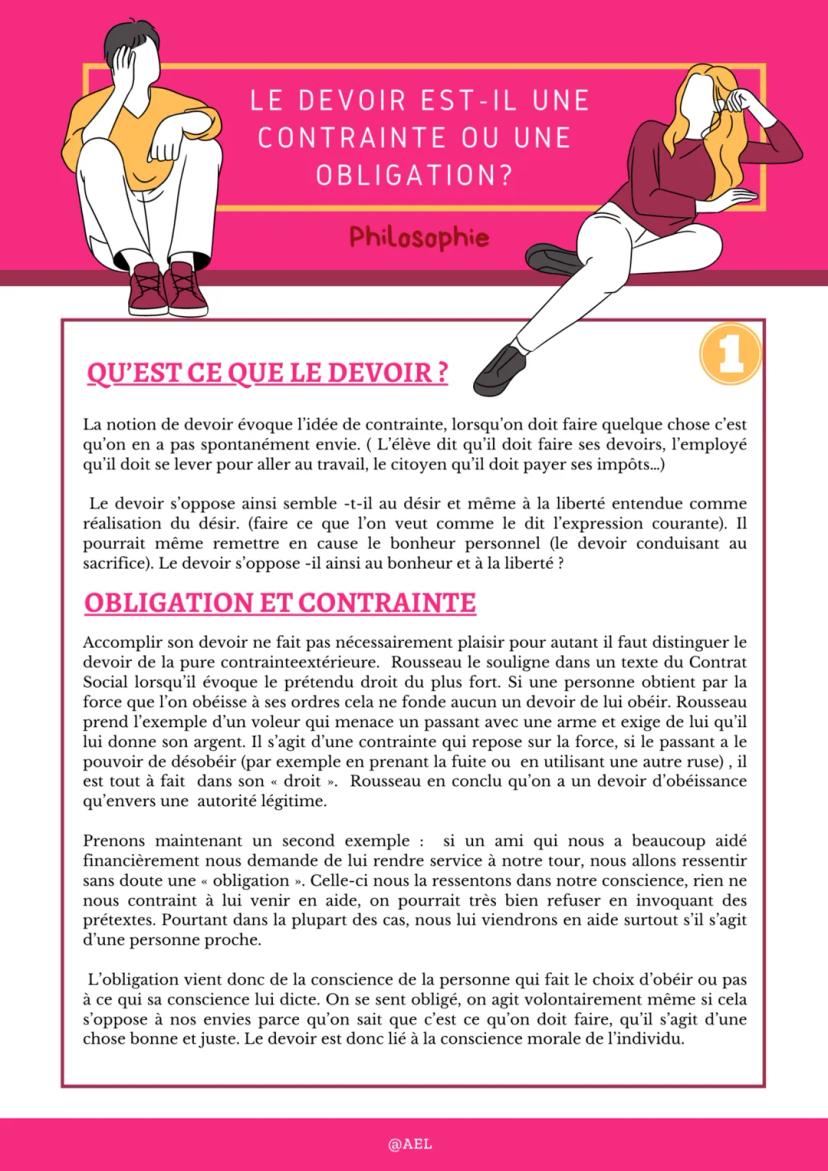 LE DEVOIR EST-IL UNE CONTRAINTE OU UNE OBLIGATION?

Philosophie

1

QU'EST CE QUE LE DEVOIR ?

La notion de devoir évoque l'idée de contrainte, lorsqu'on doit faire quelque chose c'est qu'on en a pas spontanément envie. ( L'élève dit qu'il doit faire ses devoirs, l'employé qu'il doit se lever pour aller au travail, le citoyen qu'il doit payer ses impôts...)

Le devoir s'oppose ainsi semble -t-il au désir et même à la liberté entendue comme réalisation du désir. (faire ce que l'on veut comme le dit l'expression courante). Il pourrait même remettre en cause le bonheur personnel (le devoir conduisant au sacrifice). Le devoir s'oppose -il ainsi au bonheur et à la liberté ?

OBLIGATION ET CONTRAINTE

Accomplir son devoir ne fait pas nécessairement plaisir pour autant il faut distinguer le devoir de la pure contrainteextérieure. Rousseau le souligne dans un texte du Contrat Social lorsqu'il évoque le prétendu droit du plus fort. Si une personne obtient par la force que l'on obéisse à ses ordres cela ne fonde aucun un devoir de lui obéir. Rousseau prend l'exemple d'un voleur qui menace un passant avec une arme et exige de lui qu'il lui donne son argent. Il s'agit d'une contrainte qui repose sur la force, si le passant a le pouvoir de désobéir (par exemple en prenant la fuite ou en utilisant une autre ruse) , il est tout à fait dans son « droit ». Rousseau en conclu qu'on a un devoir d'obéissance qu'envers une autorité légitime.

Prenons maintenant un second exemple : si un ami qui nous a beaucoup aidé financièrement nous demande de lui rendre service à notre tour, nous allons ressentir sans doute une « obligation ». Celle-ci nous la ressentons dans notre conscience, rien ne nous contraint à lui venir en aide, on pourrait très bien refuser en invoquant des prétextes. Pourtant dans la plupart des cas, nous lui viendrons en aide surtout s'il s'agit d'une personne proche.

L'obligation vient donc de la conscience de la personne qui fait le choix d'obéir ou pas à ce qui sa conscience lui dicte. On se sent obligé, on agit volontairement même si cela s'oppose à nos envies parce qu'on sait que c'est ce qu'on doit faire, qu'il s'agit d'une chose bonne et juste. Le devoir est donc lié à la conscience morale de l'individu.

@AEL